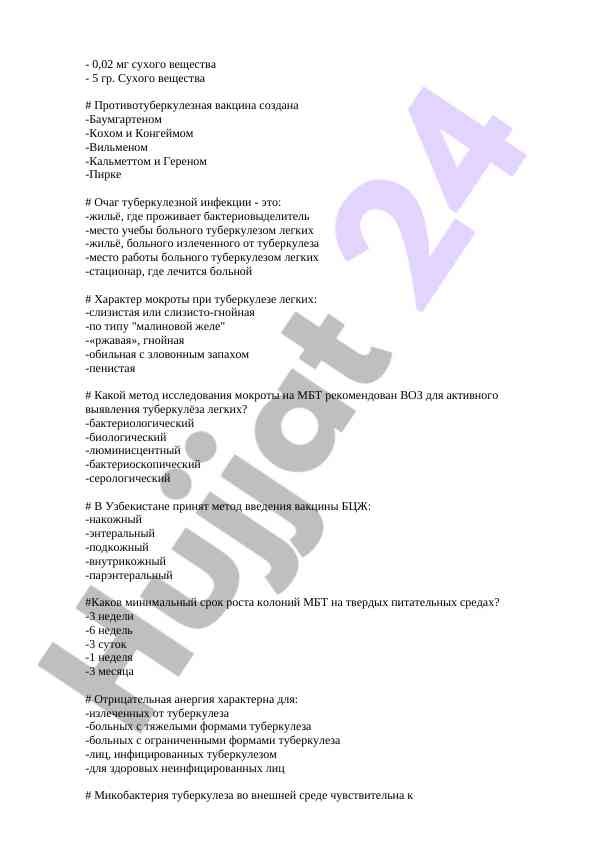 - 0,02 мг сухого вещества
- 5 гр. Сухого вещества

# Противотуберкулезная вакцина создана
-Баумгартеном
-Кохом и Конгеймом
-Вильменом
-Кальметтом и Гереном
-Пирке

# Очаг туберкулезной инфекции - это:
-жильё, где проживает бактериовыделитель
-место учебы больного туберкулезом легких
-жильё, больного излеченного от туберкулеза
-место работы больного туберкулезом легких
-стационар, где лечится больной

# Характер мокроты при туберкулезе легких:
-слизистая или слизисто-гнойная
-по типу "малиновой желе"
-«ржавая», гнойная
-обильная с зловонным запахом
-пенистая

# Какой метод исследования мокроты на МБТ рекомендован ВОЗ для активного выявления туберкулёза легких?
-бактериологический
-биологический
-люминисцентный
-бактериоскопический
-серологический

# В Узбекистане принят метод введения вакцины БЦЖ:
-накожный
-энтеральный
-подкожный
-внутрикожный
-парэнтеральный

#Каков минимальный срок роста колоний МБТ на твердых питательных средах?
-3 недели
-6 недель
-3 суток
-1 неделя
-3 месяца

# Отрицательная анергия характерна для:
-излеченных от туберкулеза
-больных с тяжелыми формами туберкулеза
-больных с ограниченными формами туберкулеза
-лиц, инфицированных туберкулезом
-для здоровых неинфицированных лиц

# Микобактерия туберкулеза во внешней среде чувствительна к

Hujjat 24